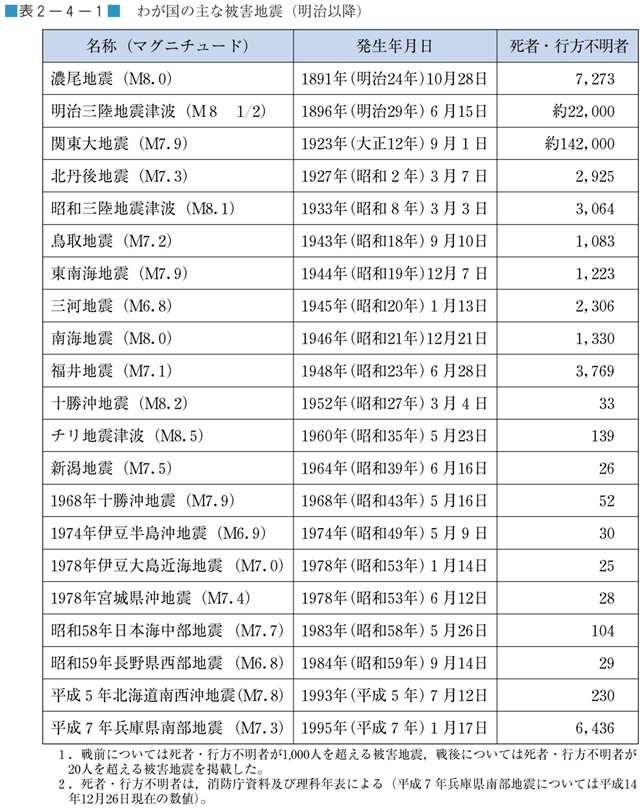 ■表２－４－１■　わが国の主な被害地震（明治以降）

| 名称（マグニチュード） | 発生年月日 | 死者・行方不明者 |
|---|---|---|
| 濃尾地震（M8.0） | 1891年（明治24年）10月28日 | 7,273 |
| 明治三陸地震津波（M8　1/2） | 1896年（明治29年）６月15日 | 約22,000 |
| 関東大地震（M7.9） | 1923年（大正12年）９月１日 | 約142,000 |
| 北丹後地震（M7.3） | 1927年（昭和２年）３月７日 | 2,925 |
| 昭和三陸地震津波（M8.1） | 1933年（昭和８年）３月３日 | 3,064 |
| 鳥取地震（M7.2） | 1943年（昭和18年）９月10日 | 1,083 |
| 東南海地震（M7.9） | 1944年（昭和19年）12月７日 | 1,223 |
| 三河地震（M6.8） | 1945年（昭和20年）１月13日 | 2,306 |
| 南海地震（M8.0） | 1946年（昭和21年）12月21日 | 1,330 |
| 福井地震（M7.1） | 1948年（昭和23年）６月28日 | 3,769 |
| 十勝沖地震（M8.2） | 1952年（昭和27年）３月４日 | 33 |
| チリ地震津波（M8.5） | 1960年（昭和35年）５月23日 | 139 |
| 新潟地震（M7.5） | 1964年（昭和39年）６月16日 | 26 |
| 1968年十勝沖地震（M7.9） | 1968年（昭和43年）５月16日 | 52 |
| 1974年伊豆半島沖地震（M6.9） | 1974年（昭和49年）５月９日 | 30 |
| 1978年伊豆大島近海地震（M7.0） | 1978年（昭和53年）１月14日 | 25 |
| 1978年宮城県沖地震（M7.4） | 1978年（昭和53年）６月12日 | 28 |
| 昭和58年日本海中部地震（M7.7） | 1983年（昭和58年）５月26日 | 104 |
| 昭和59年長野県西部地震（M6.8） | 1984年（昭和59年）９月14日 | 29 |
| 平成５年北海道南西沖地震（M7.8） | 1993年（平成５年）７月12日 | 230 |
| 平成７年兵庫県南部地震（M7.3） | 1995年（平成７年）１月17日 | 6,436 |

１．戦前については死者・行方不明者が1,000人を超える被害地震，戦後については死者・行方不明者が20人を超える被害地震を掲載した。
２．死者・行方不明者は，消防庁資料及び理科年表による（平成７年兵庫県南部地震については平成14年12月26日現在の数値）。